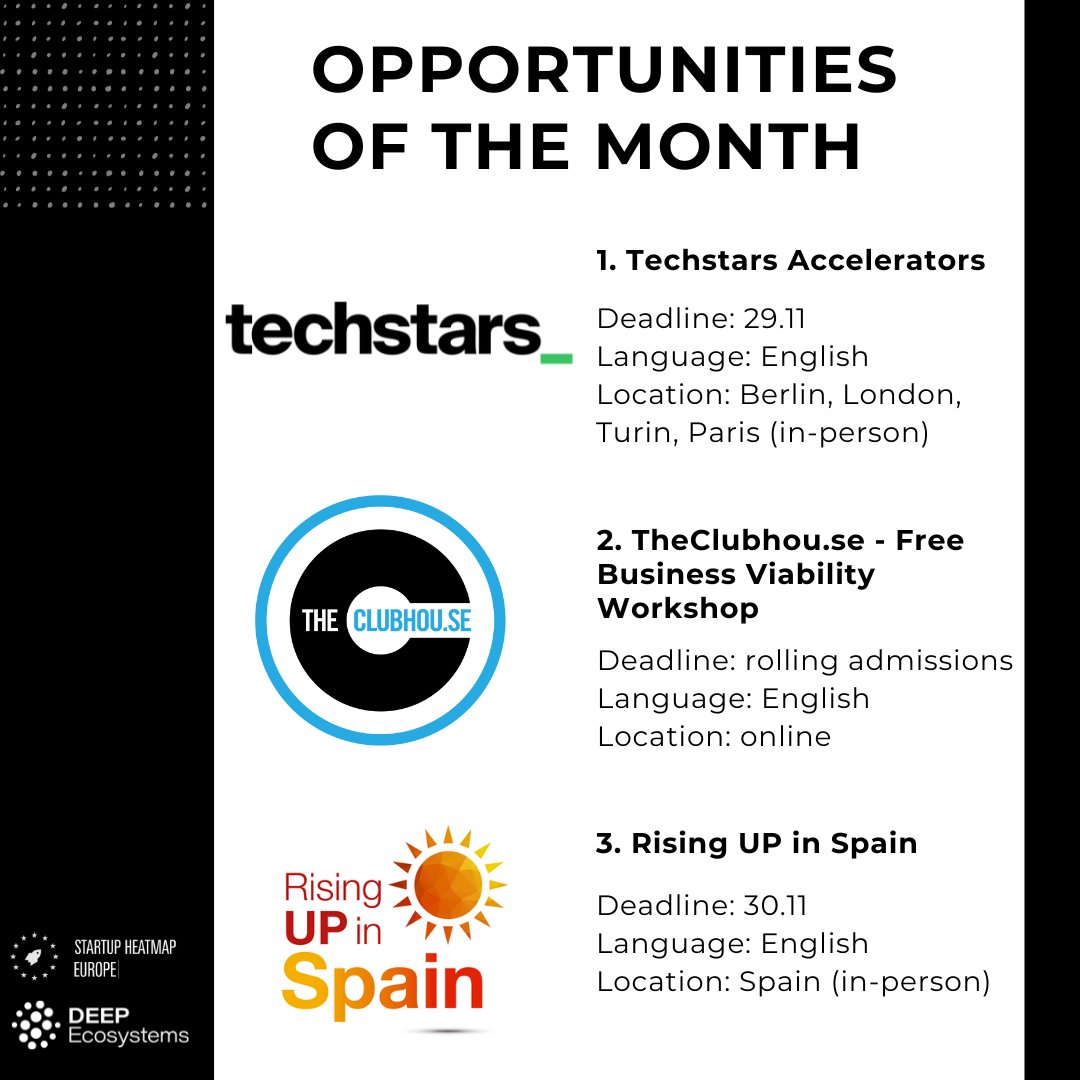 OPPORTUNITIES OF THE MONTH

techstars_

1. Techstars Accelerators

Deadline: 29.11
Language: English
Location: Berlin, London, Turin, Paris (in-person)

THE CLUBHOU.SE

2. TheClubhou.se - Free Business Viability Workshop

Deadline: rolling admissions
Language: English
Location: online

Rising UP in Spain

3. Rising UP in Spain

Deadline: 30.11
Language: English
Location: Spain (in-person)

STARTUP HEATMAP EUROPE

DEEP Ecosystems